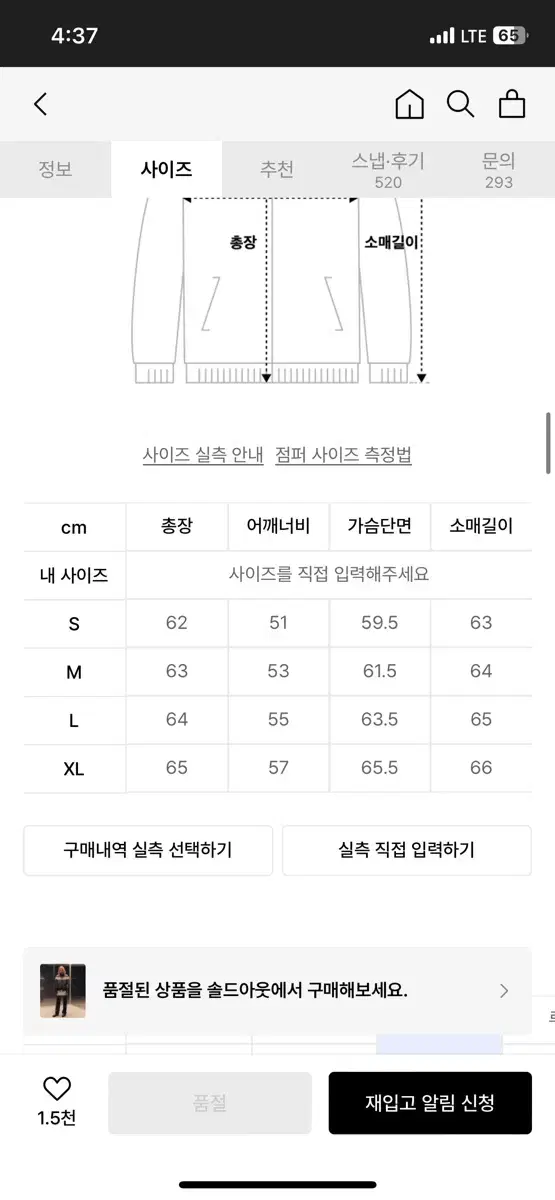 4:37

LTE 65

정보 사이즈 추천 스냅·후기 520 문의 293

총장 소매길이

사이즈 실측 안내 점퍼 사이즈 측정법

| cm | 총장 | 어깨너비 | 가슴단면 | 소매길이 |
|---|---|---|---|---|
| 내 사이즈 | 사이즈를 직접 입력해주세요 | | | |
| S | 62 | 51 | 59.5 | 63 |
| M | 63 | 53 | 61.5 | 64 |
| L | 64 | 55 | 63.5 | 65 |
| XL | 65 | 57 | 65.5 | 66 |

구매내역 실측 선택하기 실측 직접 입력하기

품절된 상품을 솔드아웃에서 구매해보세요.

1.5천 품절 재입고 알림 신청